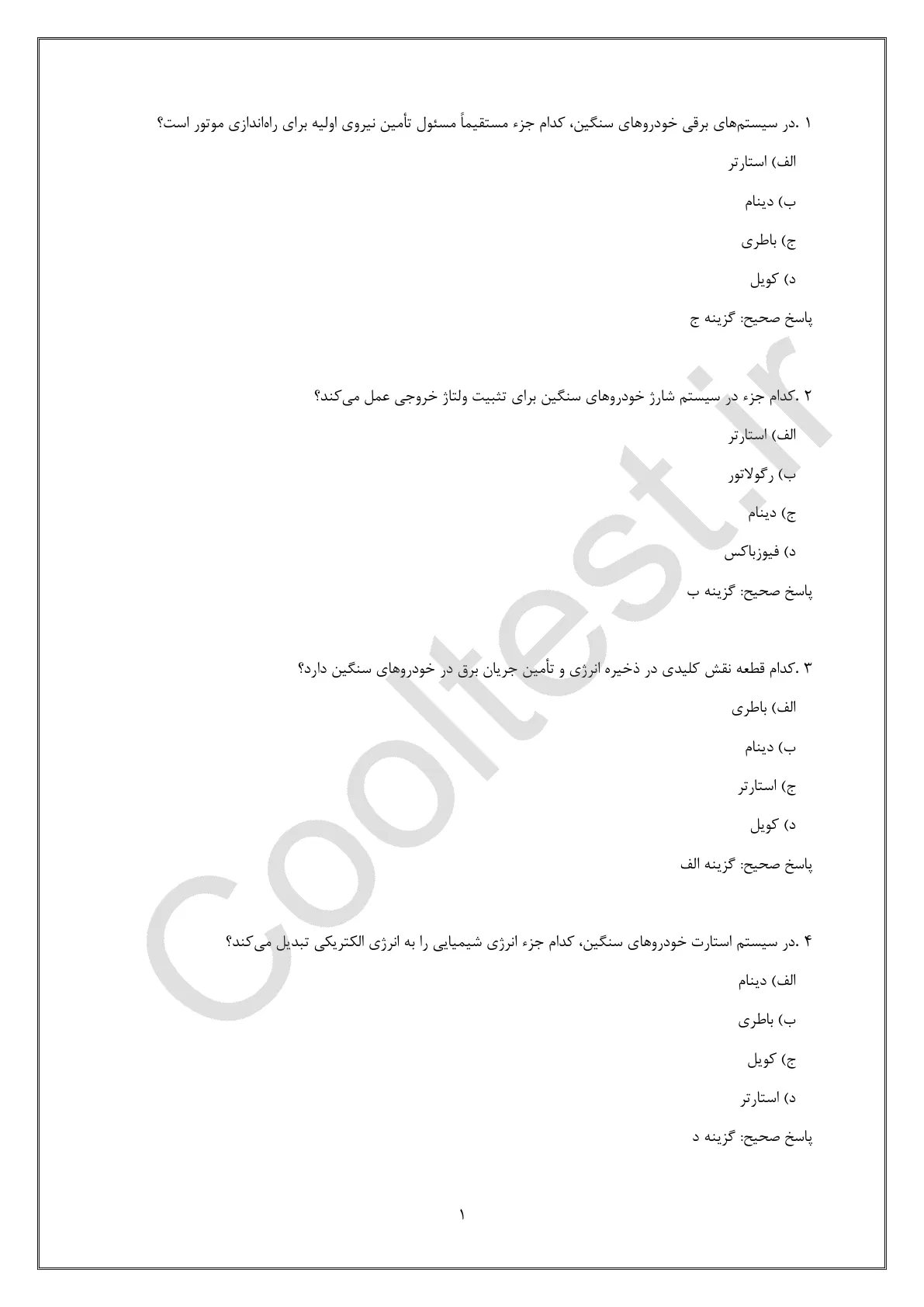 ۱ .در سیستم‌های برقی خودروهای سنگین، کدام جزء مستقیماً مسئول تأمین نیروی اولیه برای راه‌اندازی موتور است؟

الف) استارتر

ب) دینام

ج) باطری

د) کویل

پاسخ صحیح: گزینه ج

۲ .کدام جزء در سیستم شارژ خودروهای سنگین برای تثبیت ولتاژ خروجی عمل می‌کند؟

الف) استارتر

ب) رگولاتور

ج) دینام

د) فیوزباکس

پاسخ صحیح: گزینه ب

۳ .کدام قطعه نقش کلیدی در ذخیره انرژی و تأمین جریان برق در خودروهای سنگین دارد؟

الف) باطری

ب) دینام

ج) استارتر

د) کویل

پاسخ صحیح: گزینه الف

۴ .در سیستم استارت خودروهای سنگین، کدام جزء انرژی شیمیایی را به انرژی الکتریکی تبدیل می‌کند؟

الف) دینام

ب) باطری

ج) کویل

د) استارتر

پاسخ صحیح: گزینه د

Cooltest.ir

۱